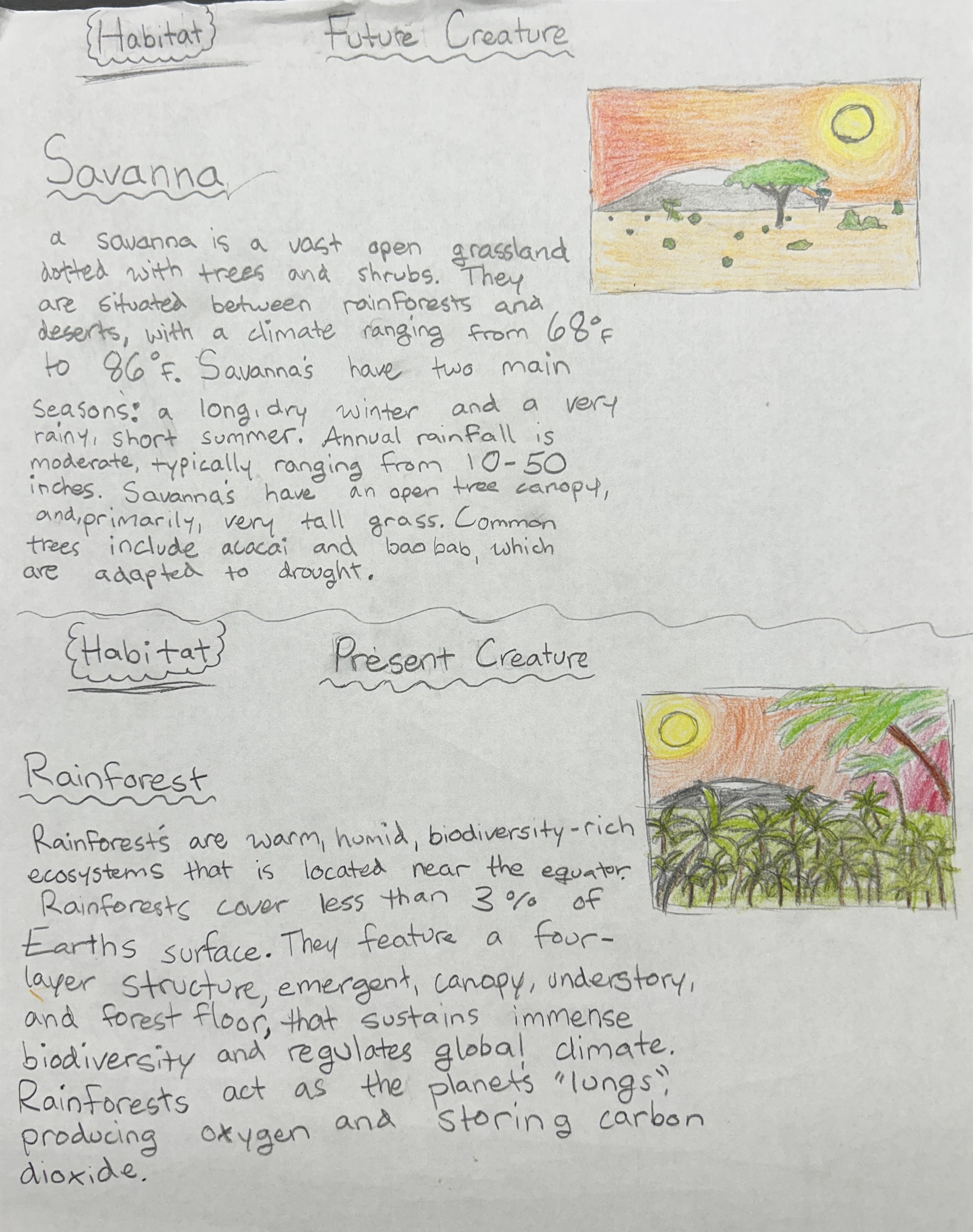 {Habitat} Future Creature

Savanna

a savanna is a vast open grassland dotted with trees and shrubs. They are situated between rainforests and deserts, with a climate ranging from 68°F to 86°F. Savanna's have two main seasons: a long, dry winter and a very rainy, short summer. Annual rainfall is moderate, typically ranging from 10-50 inches. Savanna's have an open tree canopy, and, primarily, very tall grass. Common trees include acacai and bao bab, which are adapted to drought.

{Habitat} Present Creature

Rainforest

Rainforest's are warm, humid, biodiversity-rich ecosystems that is located near the equator. Rainforests cover less than 3% of Earths surface. They feature a four-layer structure, emergent, canopy, understory, and forest floor, that sustains immense biodiversity and regulates global climate. Rainforests act as the planet's "lungs", producing oxygen and storing carbon dioxide.